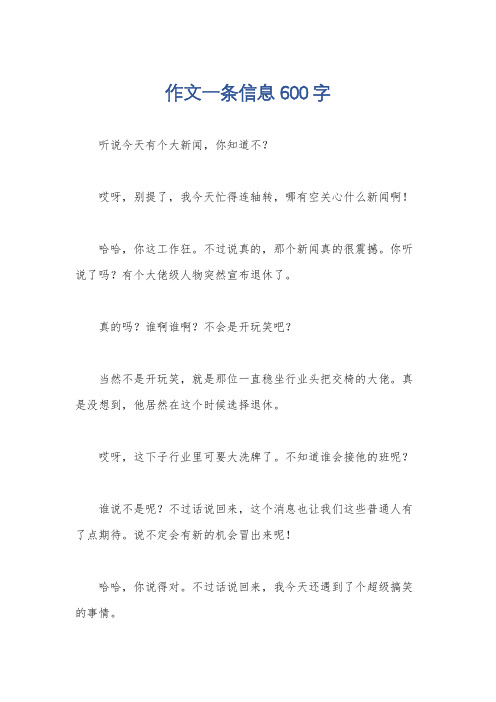 作文一条信息600字

听说今天有个大新闻，你知道不？

哎呀，别提了，我今天忙得连轴转，哪有空关心什么新闻啊！

哈哈，你这工作狂。不过说真的，那个新闻真的很震撼。你听说了吗？有个大佬级人物突然宣布退休了。

真的吗？谁啊谁啊？不会是开玩笑吧？

当然不是开玩笑，就是那位一直稳坐行业头把交椅的大佬。真是没想到，他居然在这个时候选择退休。

哎呀，这下子行业里可要大洗牌了。不知道谁会接他的班呢？

谁说不是呢？不过话说回来，这个消息也让我们这些普通人有了点期待。说不定会有新的机会冒出来呢！

哈哈，你说得对。不过话说回来，我今天还遇到了个超级搞笑的事情。